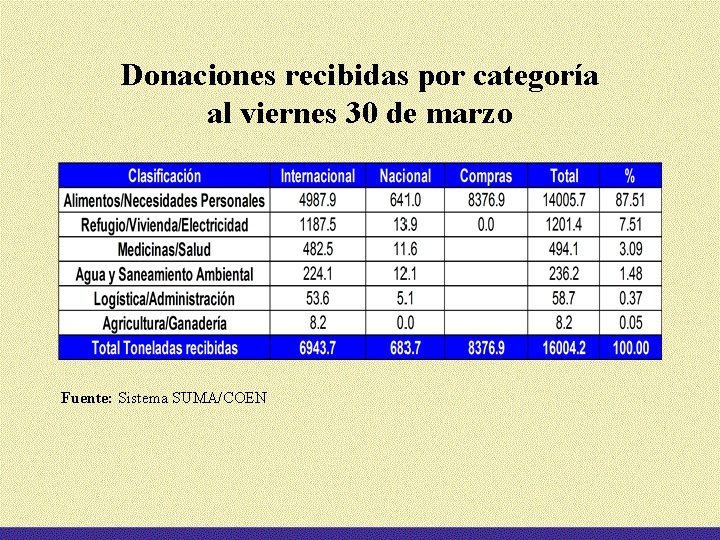 Donaciones recibidas por categoría
al viernes 30 de marzo

| Clasificación | Internacional | Nacional | Compras | Total | % |
|---|---|---|---|---|---|
| Alimentos/Necesidades Personales | 4987.9 | 641.0 | 8376.9 | 14005.7 | 87.51 |
| Refugio/Vivienda/Electricidad | 1187.5 | 13.9 | 0.0 | 1201.4 | 7.51 |
| Medicinas/Salud | 482.5 | 11.6 | | 494.1 | 3.09 |
| Agua y Saneamiento Ambiental | 224.1 | 12.1 | | 236.2 | 1.48 |
| Logística/Administración | 53.6 | 5.1 | | 58.7 | 0.37 |
| Agricultura/Ganadería | 8.2 | 0.0 | | 8.2 | 0.05 |
| Total Toneladas recibidas | 6943.7 | 683.7 | 8376.9 | 16004.2 | 100.00 |

Fuente: Sistema SUMA/COEN